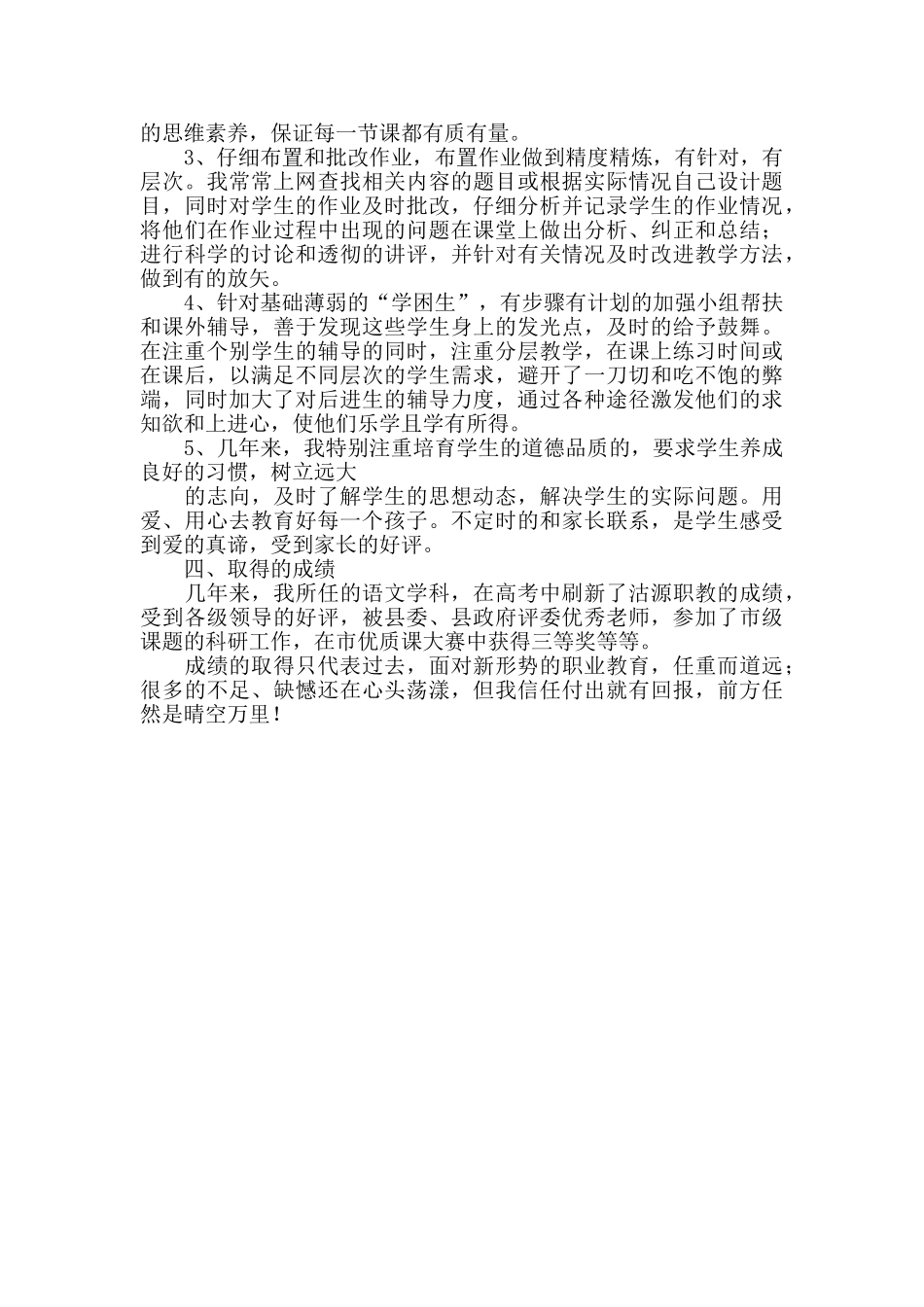 的思维素养，保证每一节课都有质有量。

3、仔细布置和批改作业，布置作业做到精度精炼，有针对，有层次。我常常上网查找相关内容的题目或根据实际情况自己设计题目，同时对学生的作业及时批改，仔细分析并记录学生的作业情况，将他们在作业过程中出现的问题在课堂上做出分析、纠正和总结；进行科学的讨论和透彻的讲评，并针对有关情况及时改进教学方法，做到有的放矢。

4、针对基础薄弱的“学困生”，有步骤有计划的加强小组帮扶和课外辅导，善于发现这些学生身上的发光点，及时的给予鼓舞。在注重个别学生的辅导的同时，注重分层教学，在课上练习时间或在课后，以满足不同层次的学生需求，避开了一刀切和吃不饱的弊端，同时加大了对后进生的辅导力度，通过各种途径激发他们的求知欲和上进心，使他们乐学且学有所得。

5、几年来，我特别注重培育学生的道德品质的，要求学生养成良好的习惯，树立远大

的志向，及时了解学生的思想动态，解决学生的实际问题。用爱、用心去教育好每一个孩子。不定时的和家长联系，是学生感受到爱的真谛，受到家长的好评。

四、取得的成绩

几年来，我所任的语文学科，在高考中刷新了沽源职教的成绩，受到各级领导的好评，被县委、县政府评委优秀老师，参加了市级课题的科研工作，在市优质课大赛中获得三等奖等等。

成绩的取得只代表过去，面对新形势的职业教育，任重而道远；很多的不足、缺憾还在心头荡漾，但我信任付出就有回报，前方任然是晴空万里！